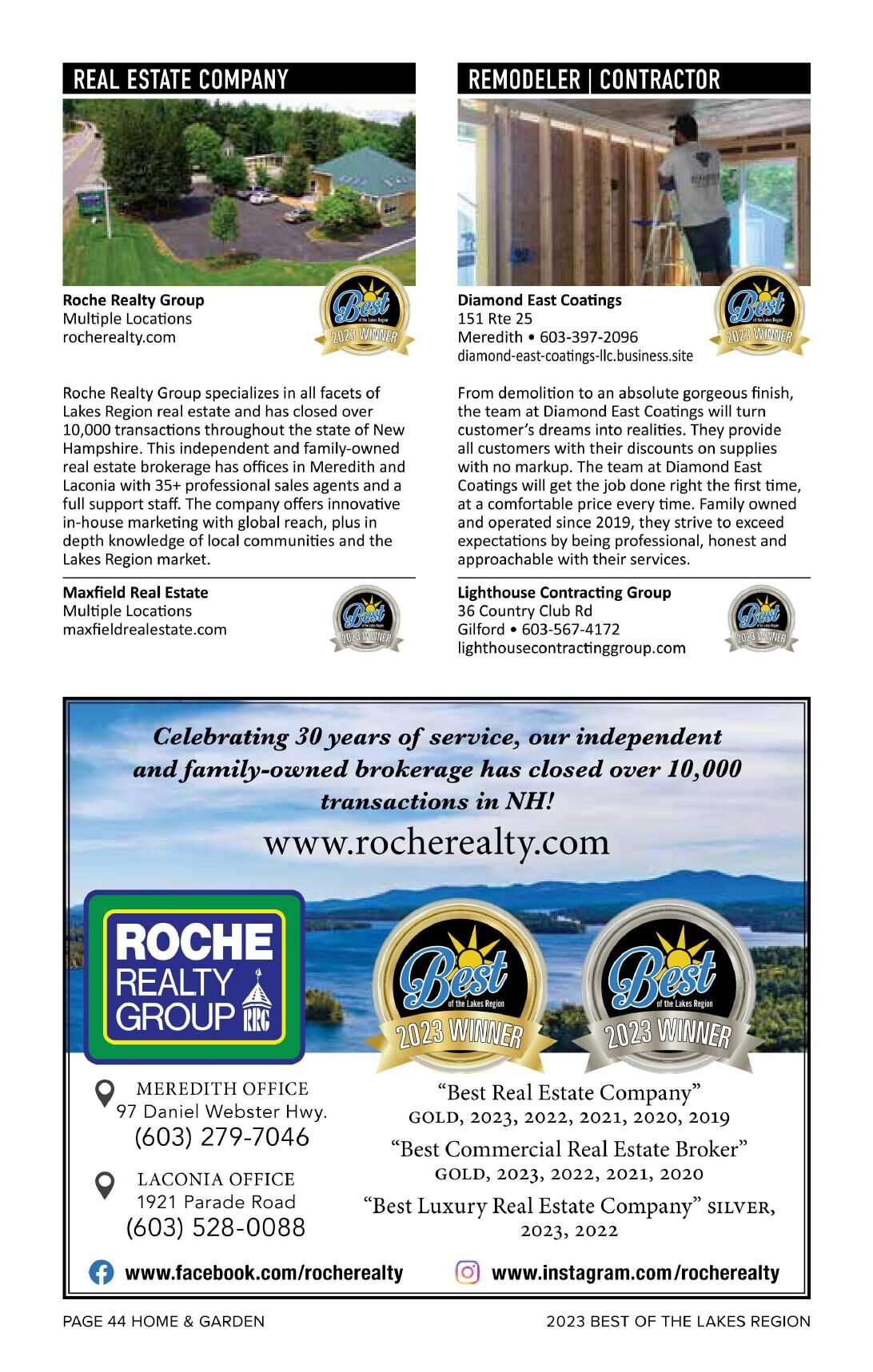 REAL ESTATE COMPANY

Roche Realty Group
Multiple Locations
rocherealty.com

Best of the Lakes Region 2023 WINNER

Roche Realty Group specializes in all facets of Lakes Region real estate and has closed over 10,000 transactions throughout the state of New Hampshire. This independent and family-owned real estate brokerage has offices in Meredith and Laconia with 35+ professional sales agents and a full support staff. The company offers innovative in-house marketing with global reach, plus in depth knowledge of local communities and the Lakes Region market.

Maxfield Real Estate
Multiple Locations
maxfieldrealestate.com

Best of the Lakes Region 2023 WINNER

REMODELER | CONTRACTOR

Diamond East Coatings
151 Rte 25
Meredith • 603-397-2096
diamond-east-coatings-llc.business.site

Best of the Lakes Region 2023 WINNER

From demolition to an absolute gorgeous finish, the team at Diamond East Coatings will turn customer's dreams into realities. They provide all customers with their discounts on supplies with no markup. The team at Diamond East Coatings will get the job done right the first time, at a comfortable price every time. Family owned and operated since 2019, they strive to exceed expectations by being professional, honest and approachable with their services.

Lighthouse Contracting Group
36 Country Club Rd
Gilford • 603-567-4172
lighthousecontractinggroup.com

Best of the Lakes Region 2023 WINNER

Celebrating 30 years of service, our independent and family-owned brokerage has closed over 10,000 transactions in NH!
www.rocherealty.com

ROCHE REALTY GROUP RRG

Best of the Lakes Region 2023 WINNER
Best of the Lakes Region 2023 WINNER

MEREDITH OFFICE
97 Daniel Webster Hwy.
(603) 279-7046

LACONIA OFFICE
1921 Parade Road
(603) 528-0088

"Best Real Estate Company"
GOLD, 2023, 2022, 2021, 2020, 2019
"Best Commercial Real Estate Broker"
GOLD, 2023, 2022, 2021, 2020
"Best Luxury Real Estate Company" SILVER, 2023, 2022

www.facebook.com/rocherealty
www.instagram.com/rocherealty

PAGE 44 HOME & GARDEN
2023 BEST OF THE LAKES REGION